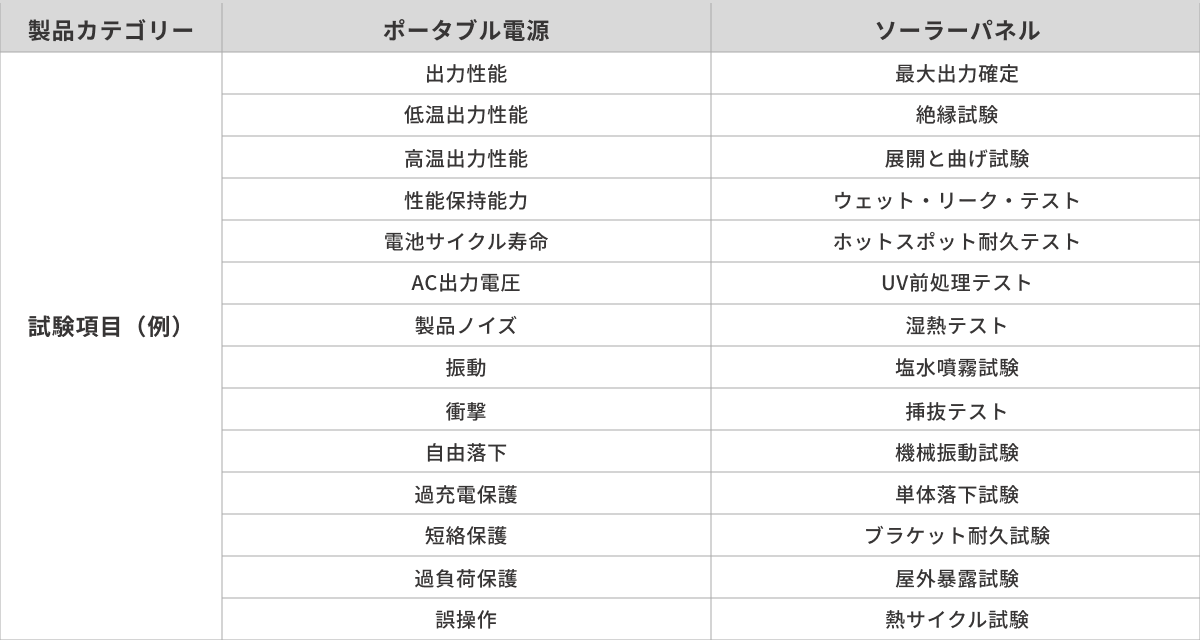 | 製品カテゴリー | ポータブル電源 | ソーラーパネル |
|---|---|---|
| 試験項目（例） | 出力性能 | 最大出力確定 |
| | 低温出力性能 | 絶縁試験 |
| | 高温出力性能 | 展開と曲げ試験 |
| | 性能保持能力 | ウェット・リーク・テスト |
| | 電池サイクル寿命 | ホットスポット耐久テスト |
| | AC出力電圧 | UV前処理テスト |
| | 製品ノイズ | 湿熱テスト |
| | 振動 | 塩水噴霧試験 |
| | 衝撃 | 挿抜テスト |
| | 自由落下 | 機械振動試験 |
| | 過充電保護 | 単体落下試験 |
| | 短絡保護 | ブラケット耐久試験 |
| | 過負荷保護 | 屋外暴露試験 |
| | 誤操作 | 熱サイクル試験 |